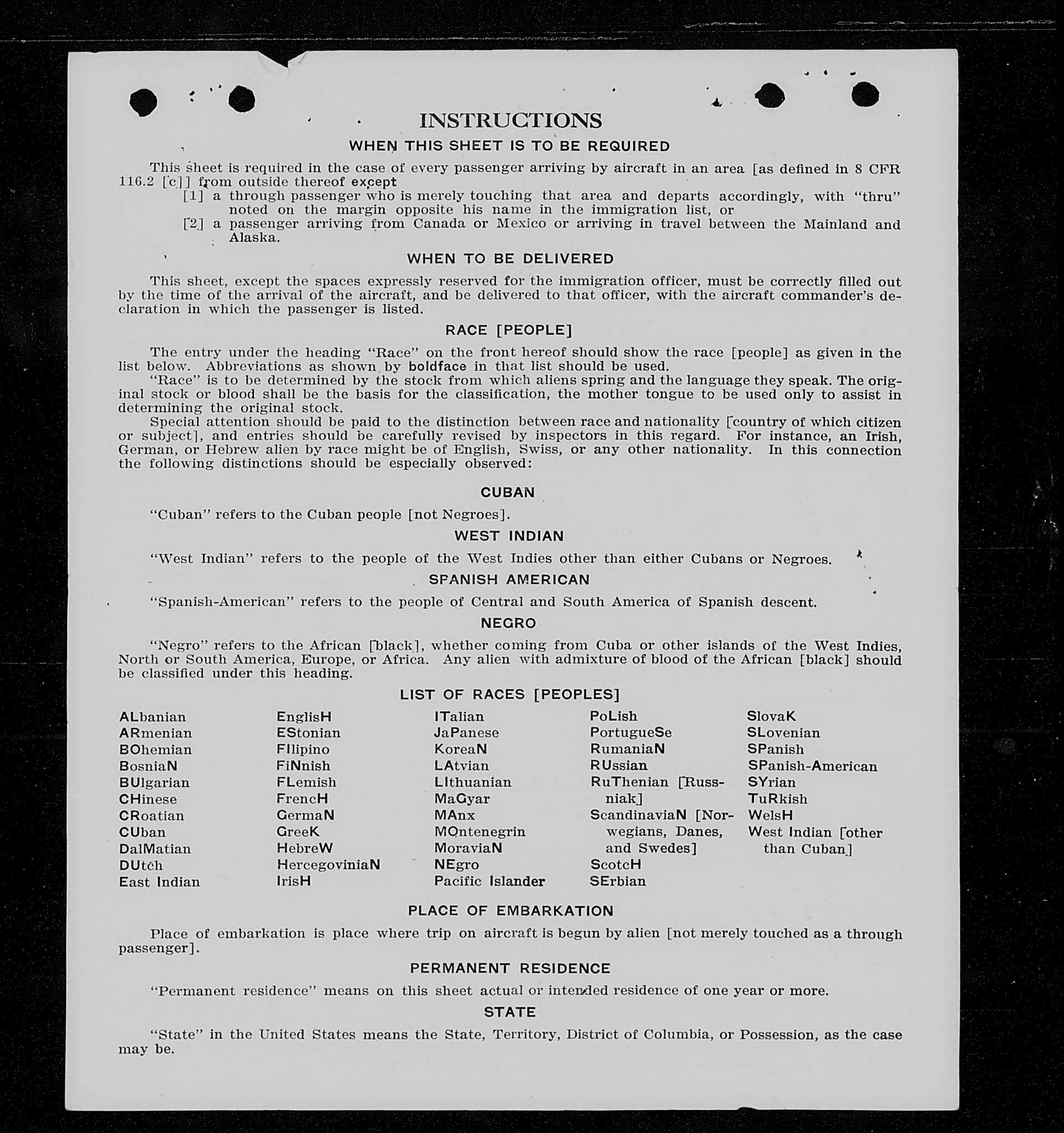 INSTRUCTIONS

WHEN THIS SHEET IS TO BE REQUIRED

This sheet is required in the case of every passenger arriving by aircraft in an area [as defined in 8 CFR 116.2 [c]] from outside thereof except
[1] a through passenger who is merely touching that area and departs accordingly, with "thru" noted on the margin opposite his name in the immigration list, or
[2] a passenger arriving from Canada or Mexico or arriving in travel between the Mainland and Alaska.

WHEN TO BE DELIVERED

This sheet, except the spaces expressly reserved for the immigration officer, must be correctly filled out by the time of the arrival of the aircraft, and be delivered to that officer, with the aircraft commander's declaration in which the passenger is listed.

RACE [PEOPLE]

The entry under the heading "Race" on the front hereof should show the race [people] as given in the list below. Abbreviations as shown by boldface in that list should be used.
"Race" is to be determined by the stock from which aliens spring and the language they speak. The original stock or blood shall be the basis for the classification, the mother tongue to be used only to assist in determining the original stock.
Special attention should be paid to the distinction between race and nationality [country of which citizen or subject], and entries should be carefully revised by inspectors in this regard. For instance, an Irish, German, or Hebrew alien by race might be of English, Swiss, or any other nationality. In this connection the following distinctions should be especially observed:

CUBAN

"Cuban" refers to the Cuban people [not Negroes].

WEST INDIAN

"West Indian" refers to the people of the West Indies other than either Cubans or Negroes.

SPANISH AMERICAN

"Spanish-American" refers to the people of Central and South America of Spanish descent.

NEGRO

"Negro" refers to the African [black], whether coming from Cuba or other islands of the West Indies, North or South America, Europe, or Africa. Any alien with admixture of blood of the African [black] should be classified under this heading.

LIST OF RACES [PEOPLES]

ALbanian
ARmenian
BOhemian
BosniaN
BUlgarian
CHinese
CRoatian
CUban
DalMatian
DUtch
East Indian

EnglisH
EStonian
FIlipino
FiNnish
FLemish
FrencH
GermaN
GreeK
HebreW
HercegoviniaN
IrisH

ITalian
JaPanese
KoreaN
LAtvian
LIthuanian
MaGyar
MAnx
MOntenegrin
MoraviaN
NEgro
Pacific Islander

PoLish
PortugueSe
RumaniaN
RUssian
RuThenian [Russniak]
ScandinaviaN [Norwegians, Danes, and Swedes]
ScotcH
SErbian

SlovaK
SLovenian
SPanish
SPanish-American
SYrian
TuRkish
WelsH
West Indian [other than Cuban]

PLACE OF EMBARKATION

Place of embarkation is place where trip on aircraft is begun by alien [not merely touched as a through passenger].

PERMANENT RESIDENCE

"Permanent residence" means on this sheet actual or intended residence of one year or more.

STATE

"State" in the United States means the State, Territory, District of Columbia, or Possession, as the case may be.